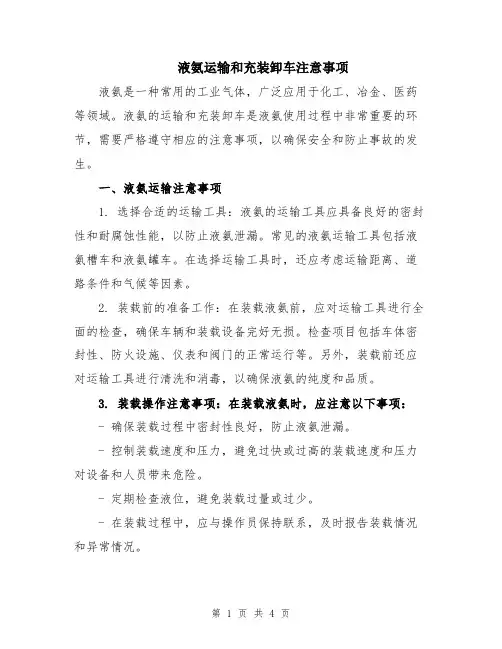 液氨运输和充装卸车注意事项

液氨是一种常用的工业气体，广泛应用于化工、冶金、医药等领域。液氨的运输和充装卸车是液氨使用过程中非常重要的环节，需要严格遵守相应的注意事项，以确保安全和防止事故的发生。

一、液氨运输注意事项

1. 选择合适的运输工具：液氨的运输工具应具备良好的密封性和耐腐蚀性能，以防止液氨泄漏。常见的液氨运输工具包括液氨槽车和液氨罐车。在选择运输工具时，还应考虑运输距离、道路条件和气候等因素。

2. 装载前的准备工作：在装载液氨前，应对运输工具进行全面的检查，确保车辆和装载设备完好无损。检查项目包括车体密封性、防火设施、仪表和阀门的正常运行等。另外，装载前还应对运输工具进行清洗和消毒，以确保液氨的纯度和品质。

3. 装载操作注意事项：在装载液氨时，应注意以下事项：

- 确保装载过程中密封性良好，防止液氨泄漏。

- 控制装载速度和压力，避免过快或过高的装载速度和压力对设备和人员带来危险。

- 定期检查液位，避免装载过量或过少。

- 在装载过程中，应与操作员保持联系，及时报告装载情况和异常情况。

第 1 页 共 4 页